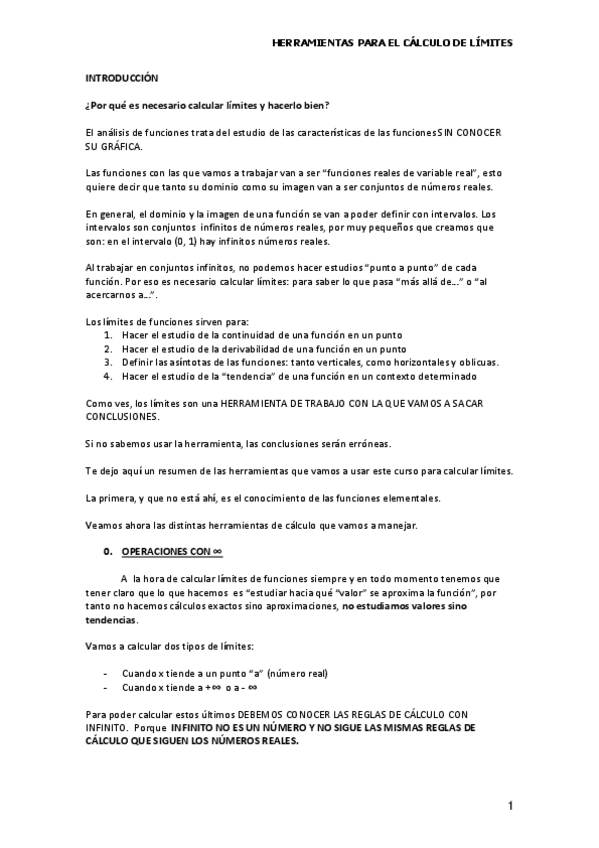 HERRAMIENTAS PARA EL CÁLCULO DE LÍMITES

INTRODUCCIÓN

¿Por qué es necesario calcular límites y hacerlo bien?

El análisis de funciones trata del estudio de las características de las funciones SIN CONOCER SU GRÁFICA.

Las funciones con las que vamos a trabajar van a ser "funciones reales de variable real", esto quiere decir que tanto su dominio como su imagen van a ser conjuntos de números reales.

En general, el dominio y la imagen de una función se van a poder definir con intervalos. Los intervalos son conjuntos infinitos de números reales, por muy pequeños que creamos que son: en el intervalo (0, 1) hay infinitos números reales.

Al trabajar en conjuntos infinitos, no podemos hacer estudios "punto a punto" de cada función. Por eso es necesario calcular límites: para saber lo que pasa "más allá de..." o "al acercarnos a...".

Los límites de funciones sirven para:
1. Hacer el estudio de la continuidad de una función en un punto
2. Hacer el estudio de la derivabilidad de una función en un punto
3. Definir las asíntotas de las funciones: tanto verticales, como horizontales y oblicuas.
4. Hacer el estudio de la "tendencia" de una función en un contexto determinado

Como ves, los límites son una HERRAMIENTA DE TRABAJO CON LA QUE VAMOS A SACAR CONCLUSIONES.

Si no sabemos usar la herramienta, las conclusiones serán erróneas.

Te dejo aquí un resumen de las herramientas que vamos a usar este curso para calcular límites.

La primera, y que no está ahí, es el conocimiento de las funciones elementales.

Veamos ahora las distintas herramientas de cálculo que vamos a manejar.

0. OPERACIONES CON $\infty$

A la hora de calcular límites de funciones siempre y en todo momento tenemos que tener claro que lo que hacemos es "estudiar hacia qué "valor" se aproxima la función", por tanto no hacemos cálculos exactos sino aproximaciones, no estudiamos valores sino tendencias.

Vamos a calcular dos tipos de límites:

- Cuando x tiende a un punto "a" (número real)
- Cuando x tiende a $+\infty$ o a $-\infty$

Para poder calcular estos últimos DEBEMOS CONOCER LAS REGLAS DE CÁLCULO CON INFINITO. Porque INFINITO NO ES UN NÚMERO Y NO SIGUE LAS MISMAS REGLAS DE CÁLCULO QUE SIGUEN LOS NÚMEROS REALES.

1